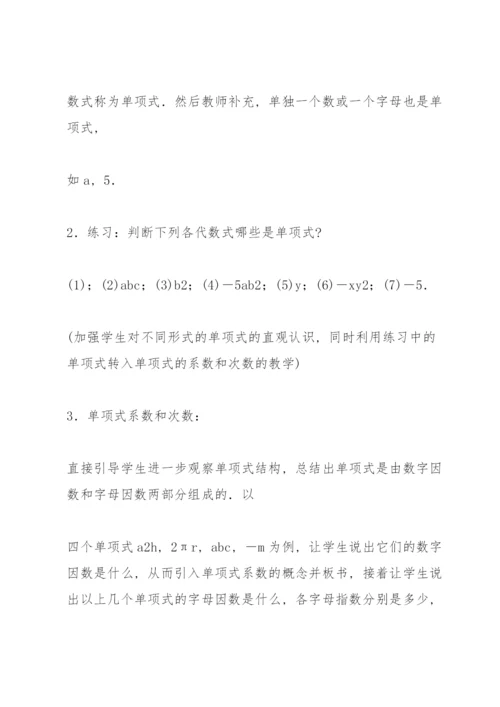 数式称为单项式．然后教师补充，单独一个数或一个字母也是单项式，

如 a，5．

2．练习：判断下列各代数式哪些是单项式?

(1)；(2)abc；(3)b2；(4)－5ab2；(5)y；(6)－xy2；(7)－5．

(加强学生对不同形式的单项式的直观认识，同时利用练习中的单项式转入单项式的系数和次数的教学)

3．单项式系数和次数：

直接引导学生进一步观察单项式结构，总结出单项式是由数字因数和字母因数两部分组成的．以

四个单项式 a2h，2πr，abc，－m 为例，让学生说出它们的数字因数是什么，从而引入单项式系数的概念并板书，接着让学生说出以上几个单项式的字母因数是什么，各字母指数分别是多少，